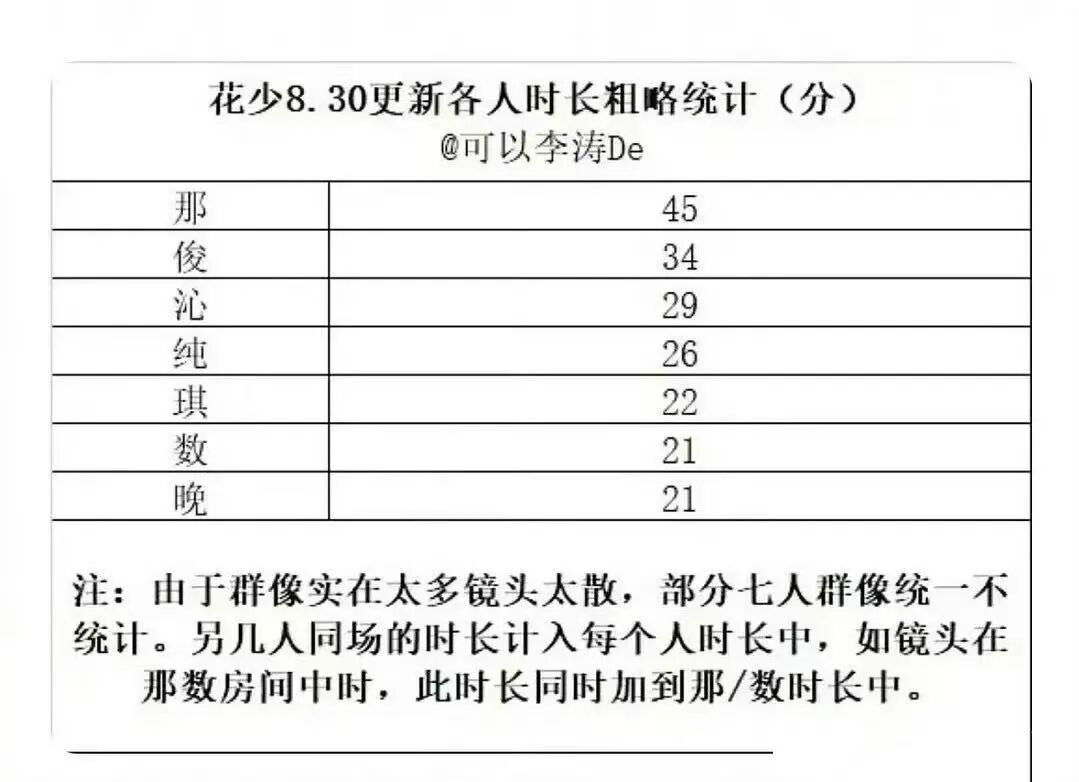 花少8.30更新各人时长粗略统计（分）
@可以李涛De

| 那 | 45 |
|---|---|
| 俊 | 34 |
| 沁 | 29 |
| 纯 | 26 |
| 琪 | 22 |
| 数 | 21 |
| 晚 | 21 |

注：由于群像实在太多镜头太散，部分七人群像统一不统计。另几人同场的时长计入每个人时长中，如镜头在那数房间中时，此时长同时加到那/数时长中。